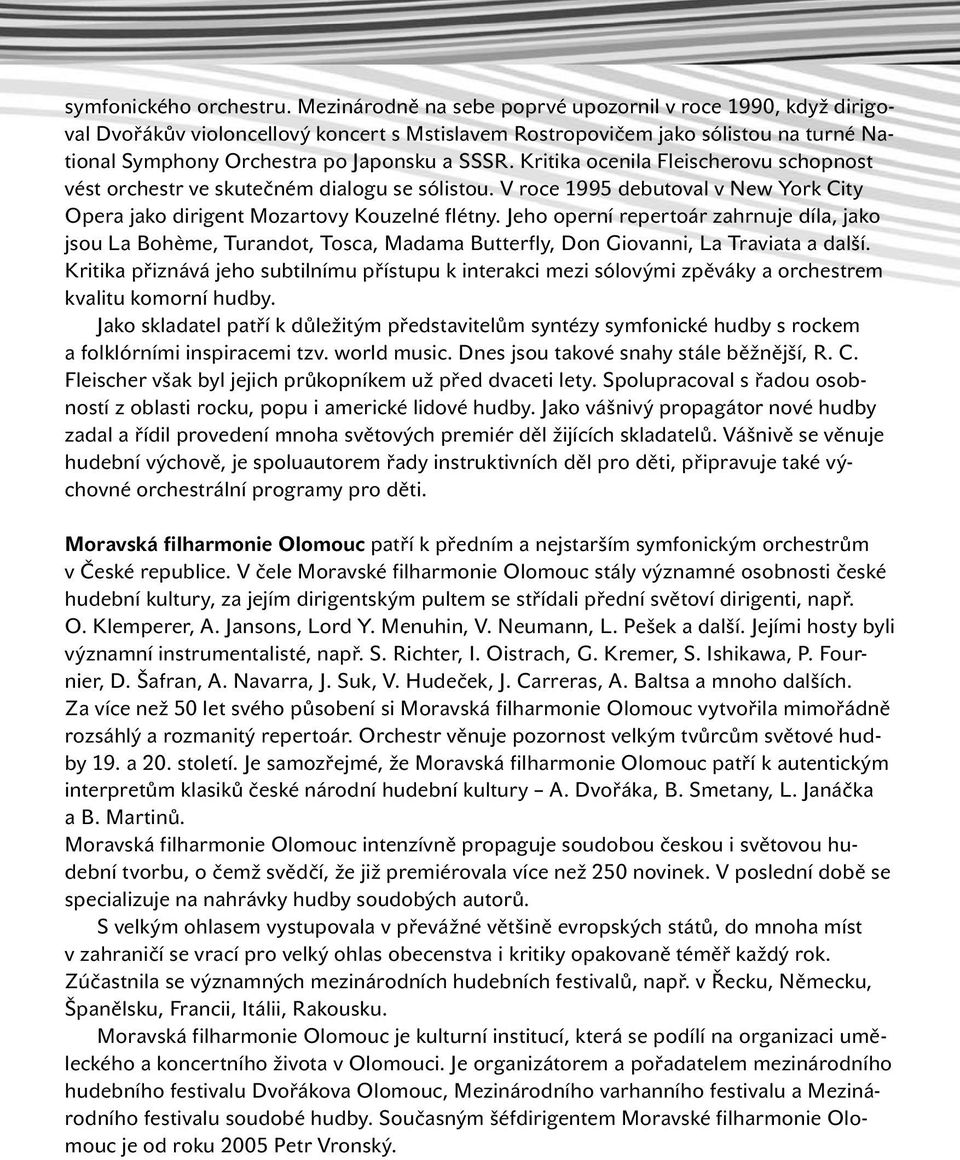 symfonického orchestru. Mezinárodně na sebe poprvé upozornil v roce 1990, když dirigoval Dvořákův violoncellový koncert s Mstislavem Rostropovičem jako sólistou na turné National Symphony Orchestra po Japonsku a SSSR. Kritika ocenila Fleischerovu schopnost vést orchestr ve skutečném dialogu se sólistou. V roce 1995 debutoval v New York City Opera jako dirigent Mozartovy Kouzelné flétny. Jeho operní repertoár zahrnuje díla, jako jsou La Bohème, Turandot, Tosca, Madama Butterfly, Don Giovanni, La Traviata a další. Kritika přiznává jeho subtilnímu přístupu k interakci mezi sólovými zpěváky a orchestrem kvalitu komorní hudby.

Jako skladatel patří k důležitým představitelům syntézy symfonické hudby s rockem a folklórními inspiracemi tzv. world music. Dnes jsou takové snahy stále běžnější, R. C. Fleischer však byl jejich průkopníkem už před dvaceti lety. Spolupracoval s řadou osobností z oblasti rocku, popu i americké lidové hudby. Jako vášnivý propagátor nové hudby zadal a řídil provedení mnoha světových premiér děl žijících skladatelů. Vášnivě se věnuje hudební výchově, je spoluautorem řady instruktivních děl pro děti, připravuje také výchovné orchestrální programy pro děti.

Moravská filharmonie Olomouc patří k předním a nejstarším symfonickým orchestrům v České republice. V čele Moravské filharmonie Olomouc stály významné osobnosti české hudební kultury, za jejím dirigentským pultem se střídali přední světoví dirigenti, např. O. Klemperer, A. Jansons, Lord Y. Menuhin, V. Neumann, L. Pešek a další. Jejími hosty byli významní instrumentalisté, např. S. Richter, I. Oistrach, G. Kremer, S. Ishikawa, P. Fournier, D. Šafran, A. Navarra, J. Suk, V. Hudeček, J. Carreras, A. Baltsa a mnoho dalších. Za více než 50 let svého působení si Moravská filharmonie Olomouc vytvořila mimořádně rozsáhlý a rozmanitý repertoár. Orchestr věnuje pozornost velkým tvůrcům světové hudby 19. a 20. století. Je samozřejmé, že Moravská filharmonie Olomouc patří k autentickým interpretům klasiků české národní hudební kultury – A. Dvořáka, B. Smetany, L. Janáčka a B. Martinů.
Moravská filharmonie Olomouc intenzívně propaguje soudobou českou i světovou hudební tvorbu, o čemž svědčí, že již premiérovala více než 250 novinek. V poslední době se specializuje na nahrávky hudby soudobých autorů.

S velkým ohlasem vystupovala v převážné většině evropských států, do mnoha míst v zahraničí se vrací pro velký ohlas obecenstva i kritiky opakovaně téměř každý rok. Zúčastnila se významných mezinárodních hudebních festivalů, např. v Řecku, Německu, Španělsku, Francii, Itálii, Rakousku.

Moravská filharmonie Olomouc je kulturní institucí, která se podílí na organizaci uměleckého a koncertního života v Olomouci. Je organizátorem a pořadatelem mezinárodního hudebního festivalu Dvořákova Olomouc, Mezinárodního varhanního festivalu a Mezinárodního festivalu soudobé hudby. Současným šéfdirigentem Moravské filharmonie Olomouc je od roku 2005 Petr Vronský.